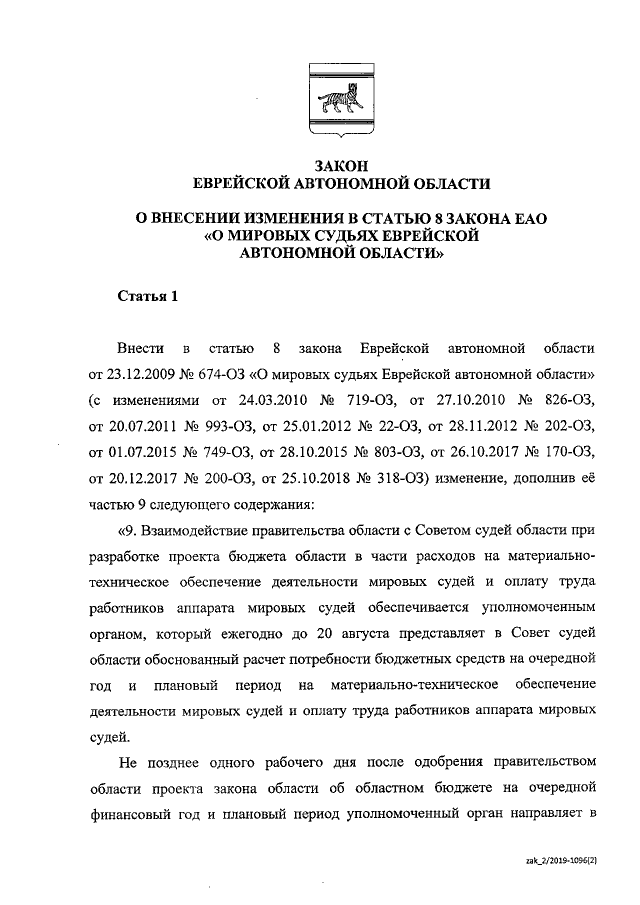 ЗАКОН
ЕВРЕЙСКОЙ АВТОНОМНОЙ ОБЛАСТИ

О ВНЕСЕНИИ ИЗМЕНЕНИЯ В СТАТЬЮ 8 ЗАКОНА ЕАО «О МИРОВЫХ СУДЬЯХ ЕВРЕЙСКОЙ АВТОНОМНОЙ ОБЛАСТИ»

Статья 1

Внести в статью 8 закона Еврейской автономной области от 23.12.2009 № 674-ОЗ «О мировых судьях Еврейской автономной области» (с изменениями от 24.03.2010 № 719-ОЗ, от 27.10.2010 № 826-ОЗ, от 20.07.2011 № 993-ОЗ, от 25.01.2012 № 22-ОЗ, от 28.11.2012 № 202-ОЗ, от 01.07.2015 № 749-ОЗ, от 28.10.2015 № 803-ОЗ, от 26.10.2017 № 170-ОЗ, от 20.12.2017 № 200-ОЗ, от 25.10.2018 № 318-ОЗ) изменение, дополнив её частью 9 следующего содержания:

«9. Взаимодействие правительства области с Советом судей области при разработке проекта бюджета области в части расходов на материально-техническое обеспечение деятельности мировых судей и оплату труда работников аппарата мировых судей обеспечивается уполномоченным органом, который ежегодно до 20 августа представляет в Совет судей области обоснованный расчет потребности бюджетных средств на очередной год и плановый период на материально-техническое обеспечение деятельности мировых судей и оплату труда работников аппарата мировых судей.

Не позднее одного рабочего дня после одобрения правительством области проекта закона области об областном бюджете на очередной финансовый год и плановый период уполномоченный орган направляет в

zak_2/2019-1096(2)